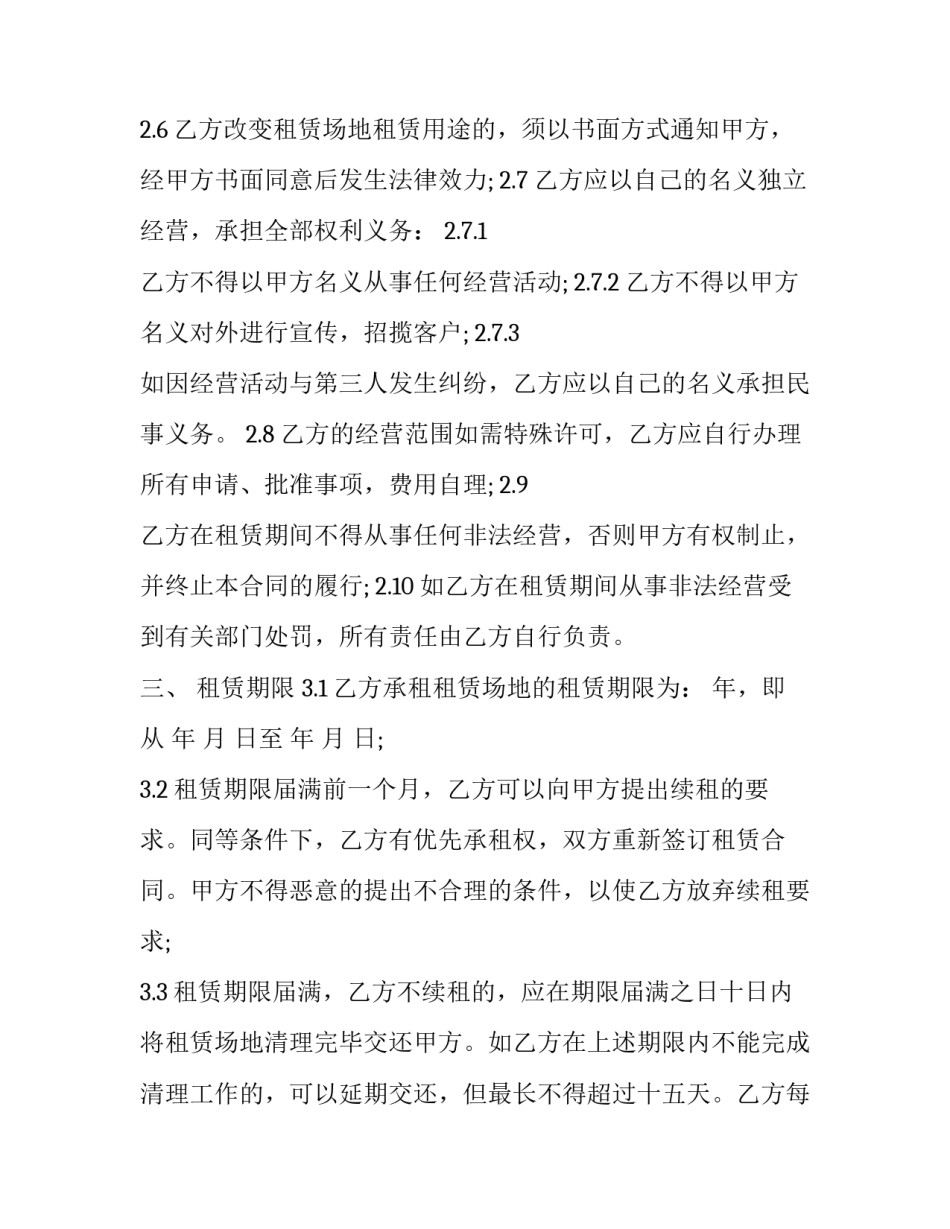 2.6 乙方改变租赁场地租赁用途的，须以书面方式通知甲方，经甲方书面同意后发生法律效力; 2.7 乙方应以自己的名义独立经营，承担全部权利义务： 2.7.1

乙方不得以甲方名义从事任何经营活动; 2.7.2 乙方不得以甲方名义对外进行宣传，招揽客户; 2.7.3

如因经营活动与第三人发生纠纷，乙方应以自己的名义承担民事义务。 2.8 乙方的经营范围如需特殊许可，乙方应自行办理所有申请、批准事项，费用自理; 2.9

乙方在租赁期间不得从事任何非法经营，否则甲方有权制止，并终止本合同的履行; 2.10 如乙方在租赁期间从事非法经营受到有关部门处罚，所有责任由乙方自行负责。

三、 租赁期限 3.1 乙方承租租赁场地的租赁期限为： 年，即从 年 月 日至 年 月 日;

3.2 租赁期限届满前一个月，乙方可以向甲方提出续租的要求。同等条件下，乙方有优先承租权，双方重新签订租赁合同。甲方不得恶意的提出不合理的条件，以使乙方放弃续租要求;

3.3 租赁期限届满，乙方不续租的，应在期限届满之日十日内将租赁场地清理完毕交还甲方。如乙方在上述期限内不能完成清理工作的，可以延期交还，但最长不得超过十五天。乙方每